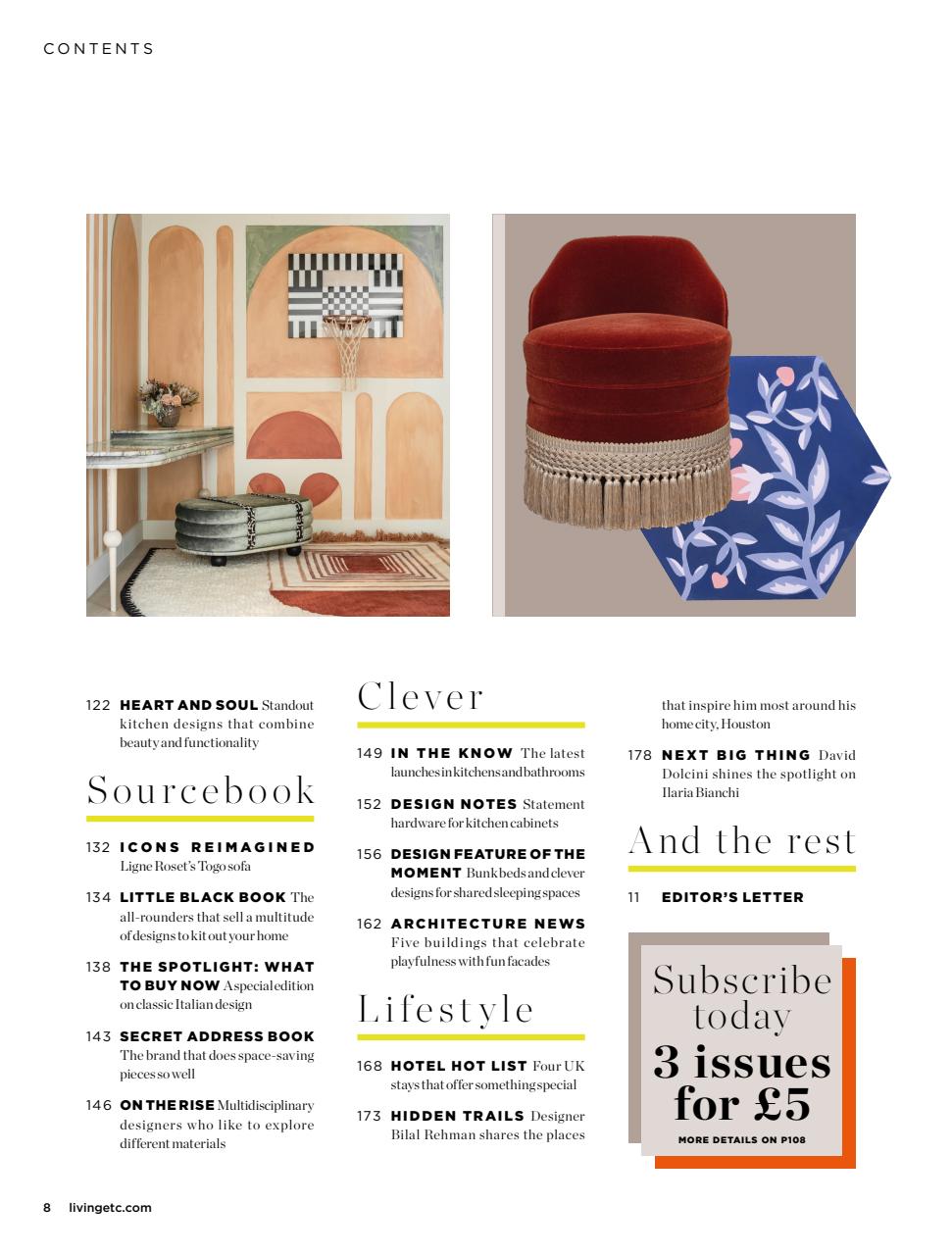 CONTENTS

122 HEART AND SOUL Standout kitchen designs that combine beauty and functionality

Sourcebook

132 ICONS REIMAGINED Ligne Roset's Togo sofa

134 LITTLE BLACK BOOK The all-rounders that sell a multitude of designs to kit out your home

138 THE SPOTLIGHT: WHAT TO BUY NOW A special edition on classic Italian design

143 SECRET ADDRESS BOOK The brand that does space-saving pieces so well

146 ON THE RISE Multidisciplinary designers who like to explore different materials

Clever

149 IN THE KNOW The latest launches in kitchens and bathrooms

152 DESIGN NOTES Statement hardware for kitchen cabinets

156 DESIGN FEATURE OF THE MOMENT Bunk beds and clever designs for shared sleeping spaces

162 ARCHITECTURE NEWS Five buildings that celebrate playfulness with fun facades

Lifestyle

168 HOTEL HOT LIST Four UK stays that offer something special

173 HIDDEN TRAILS Designer Bilal Rehman shares the places that inspire him most around his home city, Houston

178 NEXT BIG THING David Dolcini shines the spotlight on Ilaria Bianchi

And the rest

11 EDITOR'S LETTER

Subscribe today
3 issues for £5
MORE DETAILS ON P108

8 livingetc.com